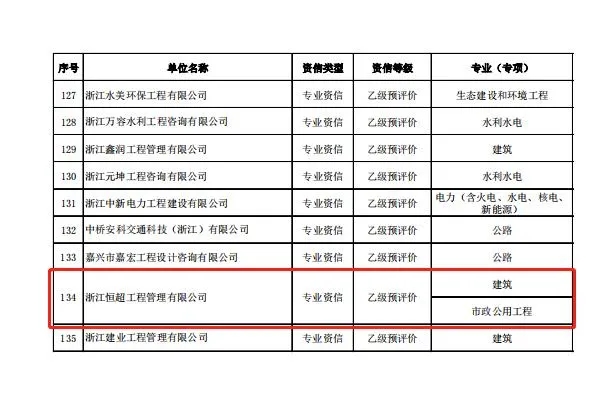 | 序号 | 单位名称 | 资信类型 | 资信等级 | 专业（专项） |
|---|---|---|---|---|
| 127 | 浙江水美环保工程有限公司 | 专业资信 | 乙级预评价 | 生态建设和环境工程 |
| 128 | 浙江万容水利工程咨询有限公司 | 专业资信 | 乙级预评价 | 水利水电 |
| 129 | 浙江鑫润工程管理有限公司 | 专业资信 | 乙级预评价 | 建筑 |
| 130 | 浙江元坤工程咨询有限公司 | 专业资信 | 乙级预评价 | 水利水电 |
| 131 | 浙江中新电力工程建设有限公司 | 专业资信 | 乙级预评价 | 电力（含火电、水电、核电、新能源） |
| 132 | 中桥安科交通科技（浙江）有限公司 | 专业资信 | 乙级预评价 | 公路 |
| 133 | 嘉兴市嘉宏工程设计咨询有限公司 | 专业资信 | 乙级预评价 | 公路 |
| 134 | 浙江恒超工程管理有限公司 | 专业资信 | 乙级预评价 | 建筑 |
|  |  |  |  | 市政公用工程 |
| 135 | 浙江建业工程管理有限公司 | 专业资信 | 乙级预评价 | 建筑 |